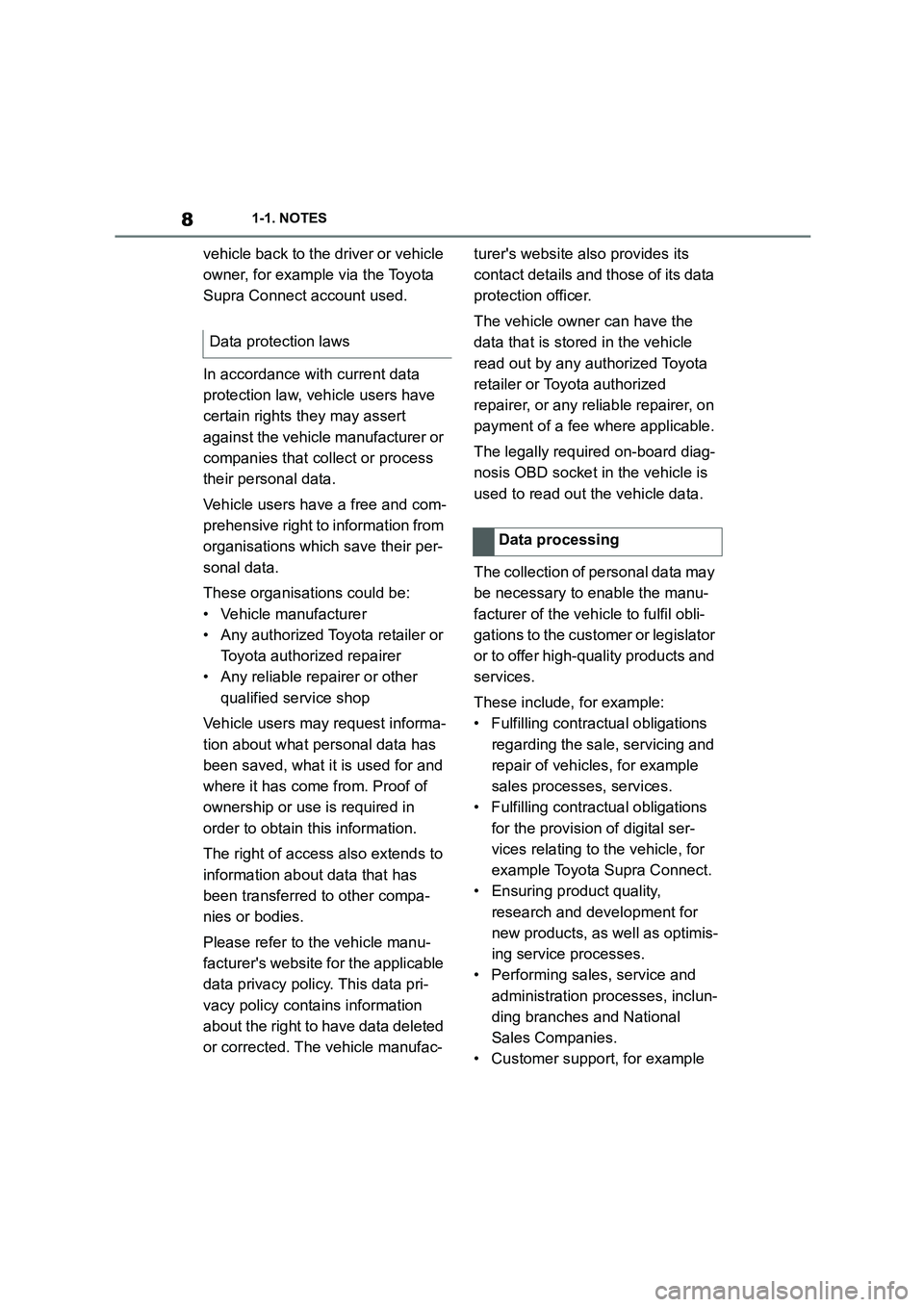 8 1-1. NOTES

vehicle back to the driver or vehicle owner, for example via the Toyota Supra Connect account used.

Data protection laws

In accordance with current data protection law, vehicle users have certain rights they may assert against the vehicle manufacturer or companies that collect or process their personal data.

Vehicle users have a free and comprehensive right to information from organisations which save their personal data.

These organisations could be:
• Vehicle manufacturer
• Any authorized Toyota retailer or Toyota authorized repairer
• Any reliable repairer or other qualified service shop

Vehicle users may request information about what personal data has been saved, what it is used for and where it has come from. Proof of ownership or use is required in order to obtain this information.

The right of access also extends to information about data that has been transferred to other companies or bodies.

Please refer to the vehicle manufacturer's website for the applicable data privacy policy. This data privacy policy contains information about the right to have data deleted or corrected. The vehicle manufacturer's website also provides its contact details and those of its data protection officer.

The vehicle owner can have the data that is stored in the vehicle read out by any authorized Toyota retailer or Toyota authorized repairer, or any reliable repairer, on payment of a fee where applicable.

The legally required on-board diagnosis OBD socket in the vehicle is used to read out the vehicle data.

Data processing

The collection of personal data may be necessary to enable the manufacturer of the vehicle to fulfil obligations to the customer or legislator or to offer high-quality products and services.

These include, for example:
• Fulfilling contractual obligations regarding the sale, servicing and repair of vehicles, for example sales processes, services.
• Fulfilling contractual obligations for the provision of digital services relating to the vehicle, for example Toyota Supra Connect.
• Ensuring product quality, research and development for new products, as well as optimising service processes.
• Performing sales, service and administration processes, inclunding branches and National Sales Companies.
• Customer support, for example

carmanualsonline.info